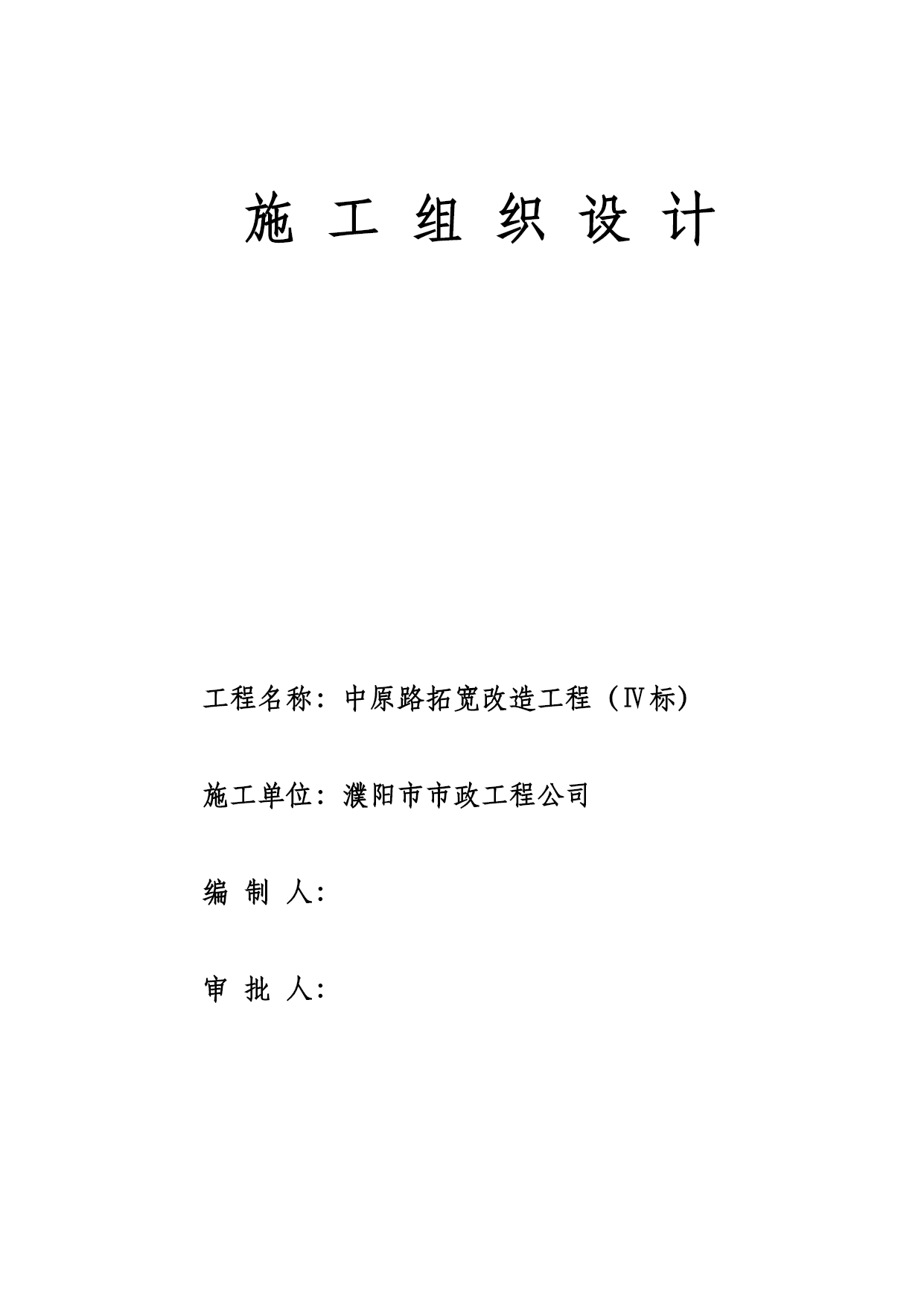 施 工 组 织 设 计

工程名称：中原路拓宽改造工程（Ⅳ标）

施工单位：濮阳市市政工程公司

编 制 人：

审 批 人：